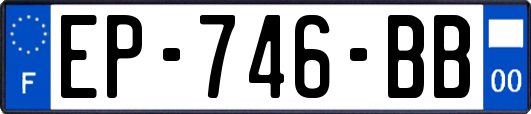 F
EP-746-BB
00